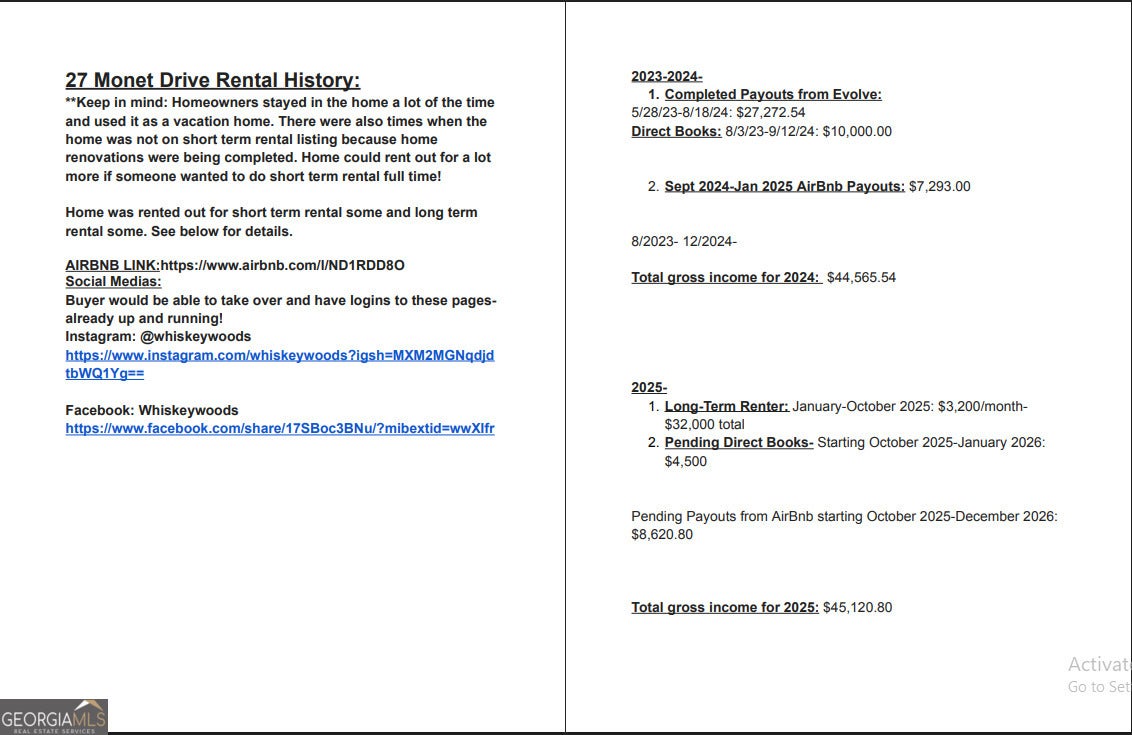 27 Monet Drive Rental History:
**Keep in mind: Homeowners stayed in the home a lot of the time and used it as a vacation home. There were also times when the home was not on short term rental listing because home renovations were being completed. Home could rent out for a lot more if someone wanted to do short term rental full time!

Home was rented out for short term rental some and long term rental some. See below for details.

AIRBNB LINK:https://www.airbnb.com/l/ND1RDD8O
Social Medias:
Buyer would be able to take over and have logins to these pages- already up and running!
Instagram: @whiskeywoods
https://www.instagram.com/whiskeywoods?igsh=MXM2MGNqdjdtbWQ1Yg==

Facebook: Whiskeywoods
https://www.facebook.com/share/17SBoc3BNu/?mibextid=wwXIfr

2023-2024-
1. Completed Payouts from Evolve:
5/28/23-8/18/24: $27,272.54
Direct Books: 8/3/23-9/12/24: $10,000.00

2. Sept 2024-Jan 2025 AirBnb Payouts: $7,293.00

8/2023- 12/2024-

Total gross income for 2024: $44,565.54

2025-
1. Long-Term Renter: January-October 2025: $3,200/month- $32,000 total
2. Pending Direct Books- Starting October 2025-January 2026: $4,500

Pending Payouts from AirBnb starting October 2025-December 2026: $8,620.80

Total gross income for 2025: $45,120.80

Activat
Go to Set

GEORGIAMLS
REAL ESTATE SERVICES